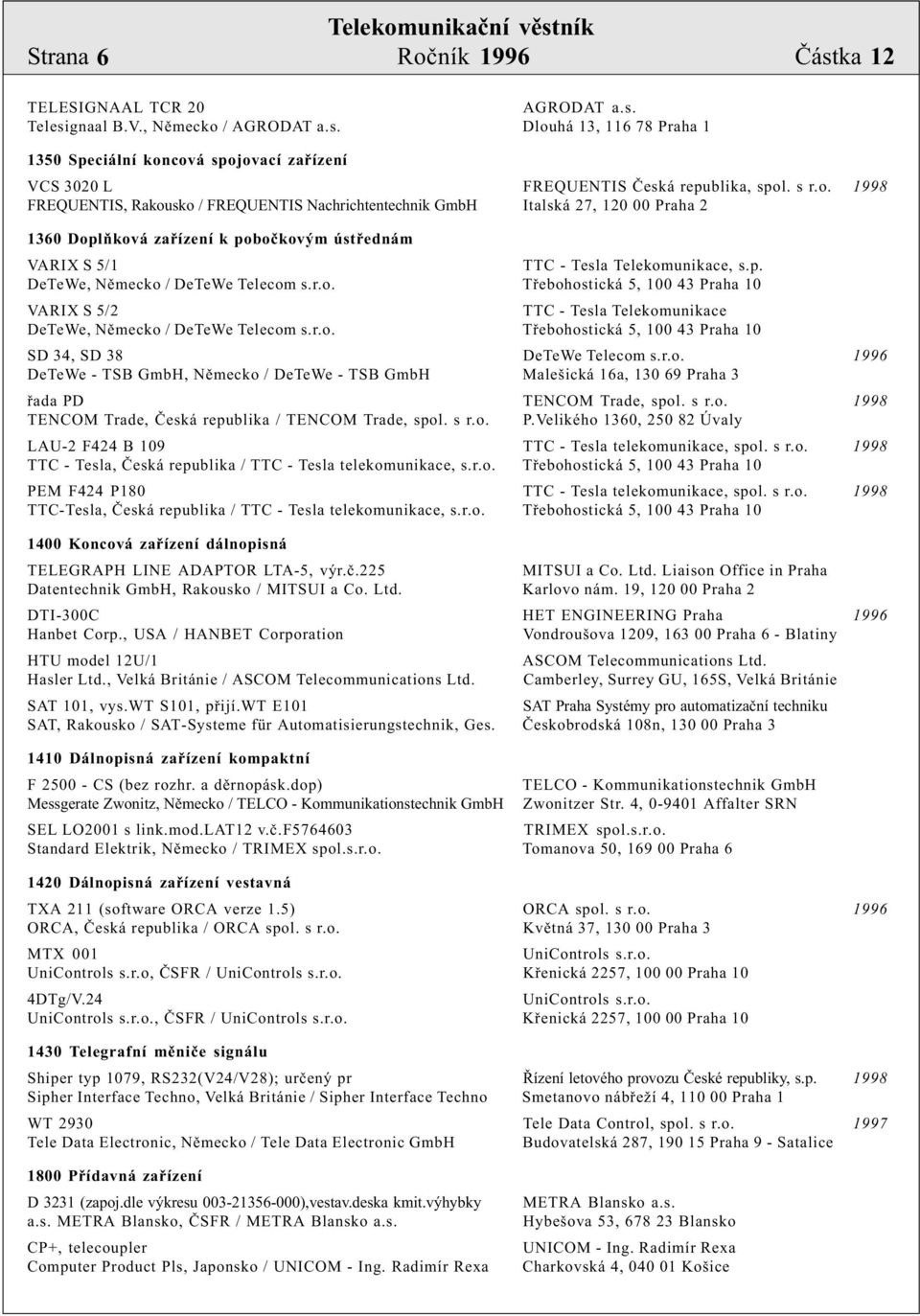 Telekomunikační věstník
Strana 6 Ročník 1996 Částka 12

TELESIGNAAL TCR 20
Telesignaal B.V., Německo / AGRODAT a.s.
AGRODAT a.s.
Dlouhá 13, 116 78 Praha 1

1350 Speciální koncová spojovací zařízení

VCS 3020 L
FREQUENTIS, Rakousko / FREQUENTIS Nachrichtentechnik GmbH
FREQUENTIS Česká republika, spol. s r.o. 1998
Italská 27, 120 00 Praha 2

1360 Doplňková zařízení k pobočkovým ústřednám

VARIX S 5/1
DeTeWe, Německo / DeTeWe Telecom s.r.o.
TTC - Tesla Telekomunikace, s.p.
Třebohostická 5, 100 43 Praha 10

VARIX S 5/2
DeTeWe, Německo / DeTeWe Telecom s.r.o.
TTC - Tesla Telekomunikace
Třebohostická 5, 100 43 Praha 10

SD 34, SD 38
DeTeWe - TSB GmbH, Německo / DeTeWe - TSB GmbH
DeTeWe Telecom s.r.o. 1996
Malešická 16a, 130 69 Praha 3

řada PD
TENCOM Trade, Česká republika / TENCOM Trade, spol. s r.o.
TENCOM Trade, spol. s r.o. 1998
P.Velikého 1360, 250 82 Úvaly

LAU-2 F424 B 109
TTC - Tesla, Česká republika / TTC - Tesla telekomunikace, s.r.o.
TTC - Tesla telekomunikace, spol. s r.o. 1998
Třebohostická 5, 100 43 Praha 10

PEM F424 P180
TTC-Tesla, Česká republika / TTC - Tesla telekomunikace, s.r.o.
TTC - Tesla telekomunikace, spol. s r.o. 1998
Třebohostická 5, 100 43 Praha 10

1400 Koncová zařízení dálnopisná

TELEGRAPH LINE ADAPTOR LTA-5, výr.č.225
Datentechnik GmbH, Rakousko / MITSUI a Co. Ltd.
MITSUI a Co. Ltd. Liaison Office in Praha
Karlovo nám. 19, 120 00 Praha 2

DTI-300C
Hanbet Corp., USA / HANBET Corporation
HET ENGINEERING Praha 1996
Vondroušova 1209, 163 00 Praha 6 - Blatiny

HTU model 12U/1
Hasler Ltd., Velká Británie / ASCOM Telecommunications Ltd.
ASCOM Telecommunications Ltd.
Camberley, Surrey GU, 165S, Velká Británie

SAT 101, vys.WT S101, přijí.WT E101
SAT, Rakousko / SAT-Systeme für Automatisierungstechnik, Ges.
SAT Praha Systémy pro automatizační techniku
Českobrodská 108n, 130 00 Praha 3

1410 Dálnopisná zařízení kompaktní

F 2500 - CS (bez rozhr. a děrnopásk.dop)
Messgerate Zwonitz, Německo / TELCO - Kommunikationstechnik GmbH
TELCO - Kommunikationstechnik GmbH
Zwonitzer Str. 4, 0-9401 Affalter SRN

SEL LO2001 s link.mod.LAT12 v.č.F5764603
Standard Elektrik, Německo / TRIMEX spol.s.r.o.
TRIMEX spol.s.r.o.
Tomanova 50, 169 00 Praha 6

1420 Dálnopisná zařízení vestavná

TXA 211 (software ORCA verze 1.5)
ORCA, Česká republika / ORCA spol. s r.o.
ORCA spol. s r.o. 1996
Květná 37, 130 00 Praha 3

MTX 001
UniControls s.r.o, ČSFR / UniControls s.r.o.
UniControls s.r.o.
Křenická 2257, 100 00 Praha 10

4DTg/V.24
UniControls s.r.o., ČSFR / UniControls s.r.o.
UniControls s.r.o.
Křenická 2257, 100 00 Praha 10

1430 Telegrafní měniče signálu

Shiper typ 1079, RS232(V24/V28); určený pr
Sipher Interface Techno, Velká Británie / Sipher Interface Techno
Řízení letového provozu České republiky, s.p. 1998
Smetanovo nábřeží 4, 110 00 Praha 1

WT 2930
Tele Data Electronic, Německo / Tele Data Electronic GmbH
Tele Data Control, spol. s r.o. 1997
Budovatelská 287, 190 15 Praha 9 - Satalice

1800 Přídavná zařízení

D 3231 (zapoj.dle výkresu 003-21356-000),vestav.deska kmit.výhybky
a.s. METRA Blansko, ČSFR / METRA Blansko a.s.
METRA Blansko a.s.
Hybešova 53, 678 23 Blansko

CP+, telecoupler
Computer Product Pls, Japonsko / UNICOM - Ing. Radimír Rexa
UNICOM - Ing. Radimír Rexa
Charkovská 4, 040 01 Košice